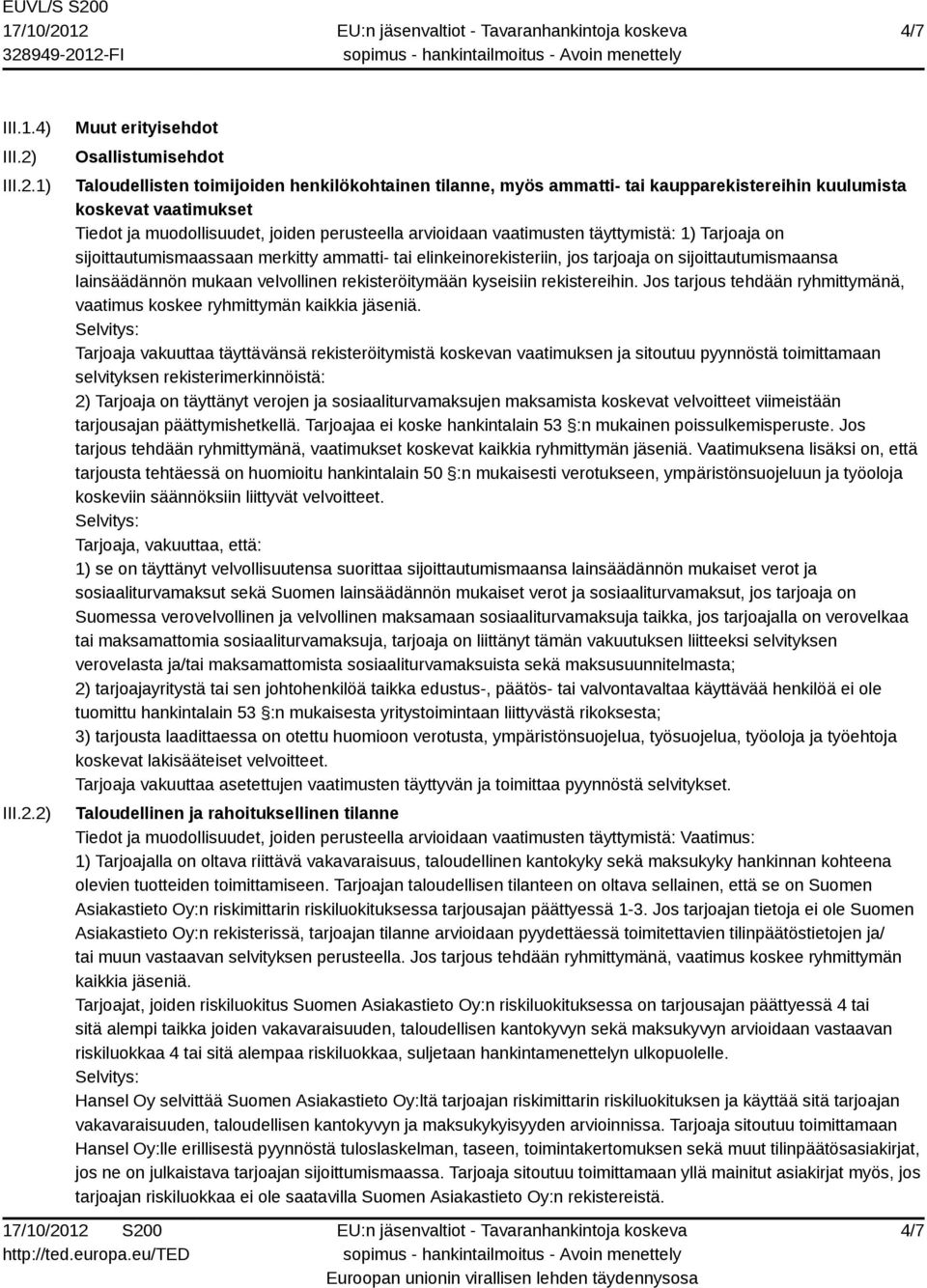 EUVL/S S200
17/10/2012
328949-2012-FI

EU:n jäsenvaltiot - Tavaranhankintoja koskeva sopimus - hankintailmoitus - Avoin menettely

4/7

III.1.4) Muut erityisehdot

III.2) Osallistumisehdot

III.2.1) Taloudellisten toimijoiden henkilökohtainen tilanne, myös ammatti- tai kaupparekistereihin kuulumista koskevat vaatimukset

Tiedot ja muodollisuudet, joiden perusteella arvioidaan vaatimusten täyttymistä: 1) Tarjoaja on sijoittautumismaassaan merkitty ammatti- tai elinkeinorekisteriin, jos tarjoaja on sijoittautumismaansa lainsäädännön mukaan velvollinen rekisteröitymään kyseisiin rekistereihin. Jos tarjous tehdään ryhmittymänä, vaatimus koskee ryhmittymän kaikkia jäseniä.

Selvitys:

Tarjoaja vakuuttaa täyttävänsä rekisteröitymistä koskevan vaatimuksen ja sitoutuu pyynnöstä toimittamaan selvityksen rekisterimerkinnöistä:

2) Tarjoaja on täyttänyt verojen ja sosiaaliturvamaksujen maksamista koskevat velvoitteet viimeistään tarjousajan päättymishetkellä. Tarjoajaa ei koske hankintalain 53 §:n mukainen poissulkemisperuste. Jos tarjous tehdään ryhmittymänä, vaatimukset koskevat kaikkia ryhmittymän jäseniä. Vaatimuksena lisäksi on, että tarjousta tehtäessä on huomioitu hankintalain 50 §:n mukaisesti verotukseen, ympäristönsuojeluun ja työoloja koskeviin säännöksiin liittyvät velvoitteet.

Selvitys:

Tarjoaja, vakuuttaa, että:

1) se on täyttänyt velvollisuutensa suorittaa sijoittautumismaansa lainsäädännön mukaiset verot ja sosiaaliturvamaksut sekä Suomen lainsäädännön mukaiset verot ja sosiaaliturvamaksut, jos tarjoaja on Suomessa verovelvollinen ja velvollinen maksamaan sosiaaliturvamaksuja taikka, jos tarjoajalla on verovelkaa tai maksamattomia sosiaaliturvamaksuja, tarjoaja on liittänyt tämän vakuutuksen liitteeksi selvityksen verovelasta ja/tai maksamattomista sosiaaliturvamaksuista sekä maksusuunnitelmasta;

2) tarjoajayritystä tai sen johtohenkilöä taikka edustus-, päätös- tai valvontavaltaa käyttävää henkilöä ei ole tuomittu hankintalain 53 §:n mukaisesta yritystoimintaan liittyvästä rikoksesta;

3) tarjousta laadittaessa on otettu huomioon verotusta, ympäristönsuojelua, työsuojelua, työoloja ja työehtoja koskevat lakisääteiset velvoitteet.

Tarjoaja vakuuttaa asetettujen vaatimusten täyttyvän ja toimittaa pyynnöstä selvitykset.

III.2.2) Taloudellinen ja rahoituksellinen tilanne

Tiedot ja muodollisuudet, joiden perusteella arvioidaan vaatimusten täyttymistä: Vaatimus:

1) Tarjoajalla on oltava riittävä vakavaraisuus, taloudellinen kantokyky sekä maksukyky hankinnan kohteena olevien tuotteiden toimittamiseen. Tarjoajan taloudellisen tilanteen on oltava sellainen, että se on Suomen Asiakastieto Oy:n riskimittarin riskiluokituksessa tarjousajan päättyessä 1-3. Jos tarjoajan tietoja ei ole Suomen Asiakastieto Oy:n rekisterissä, tarjoajan tilanne arvioidaan pyydettäessä toimitettavien tilinpäätöstietojen ja/ tai muun vastaavan selvityksen perusteella. Jos tarjous tehdään ryhmittymänä, vaatimus koskee ryhmittymän kaikkia jäseniä.

Tarjoajat, joiden riskiluokitus Suomen Asiakastieto Oy:n riskiluokituksessa on tarjousajan päättyessä 4 tai sitä alempi taikka joiden vakavaraisuuden, taloudellisen kantokyvyn sekä maksukyvyn arvioidaan vastaavan riskiluokkaa 4 tai sitä alempaa riskiluokkaa, suljetaan hankintamenettelyn ulkopuolelle.

Selvitys:

Hansel Oy selvittää Suomen Asiakastieto Oy:ltä tarjoajan riskimittarin riskiluokituksen ja käyttää sitä tarjoajan vakavaraisuuden, taloudellisen kantokyvyn ja maksukykyisyyden arvioinnissa. Tarjoaja sitoutuu toimittamaan Hansel Oy:lle erillisestä pyynnöstä tuloslaskelman, taseen, toimintakertomuksen sekä muut tilinpäätösasiakirjat, jos ne on julkaistava tarjoajan sijoittumismaassa. Tarjoaja sitoutuu toimittamaan yllä mainitut asiakirjat myös, jos tarjoajan riskiluokkaa ei ole saatavilla Suomen Asiakastieto Oy:n rekistereistä.

17/10/2012 S200
http://ted.europa.eu/TED

EU:n jäsenvaltiot - Tavaranhankintoja koskeva sopimus - hankintailmoitus - Avoin menettely
Euroopan unionin virallisen lehden täydennysosa

4/7